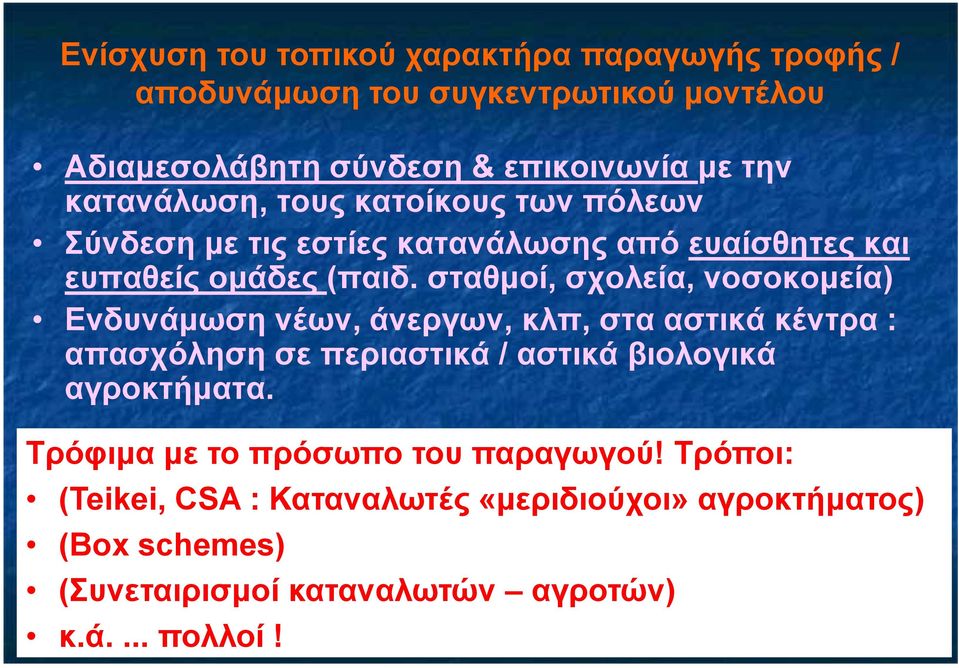 Ενίσχυση του τοπικού χαρακτήρα παραγωγής τροφής / αποδυνάμωση του συγκεντρωτικού μοντέλου

• Αδιαμεσολάβητη σύνδεση & επικοινωνία με την κατανάλωση, τους κατοίκους των πόλεων
• Σύνδεση με τις εστίες κατανάλωσης από ευαίσθητες και ευπαθείς ομάδες (παιδ. σταθμοί, σχολεία, νοσοκομεία)
• Ενδυνάμωση νέων, άνεργων, κλπ, στα αστικά κέντρα : απασχόληση σε περιαστικά / αστικά βιολογικά αγροκτήματα.

Τρόφιμα με το πρόσωπο του παραγωγού! Τρόποι:
• (Teikei, CSA : Καταναλωτές «μεριδιούχοι» αγροκτήματος)
• (Box schemes)
• (Συνεταιρισμοί καταναλωτών – αγροτών)
• κ.ά. ... πολλοί !